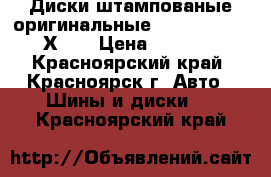 Диски штампованые оригинальные Х Цена Красноярский край Красноярск г Авто Шины и диски Красноярский край

http://Объявлений.сайт